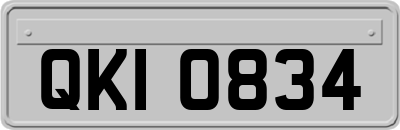 QKI 0834